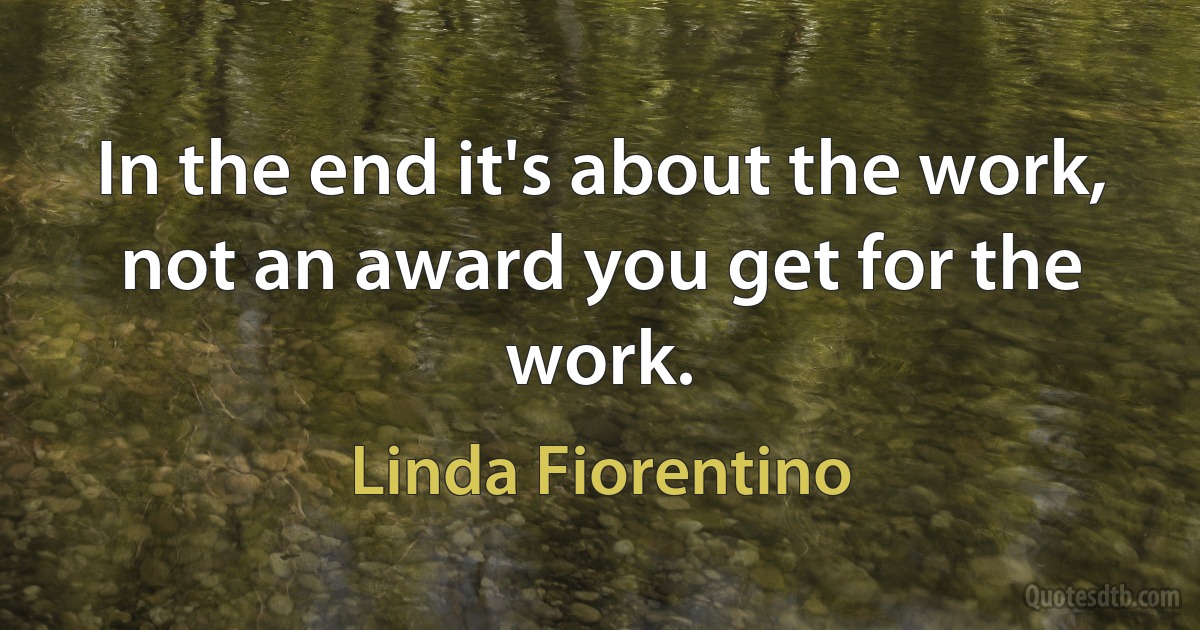 In the end it's about the work, not an award you get for the work.

Linda Fiorentino

Quotesdtb.com